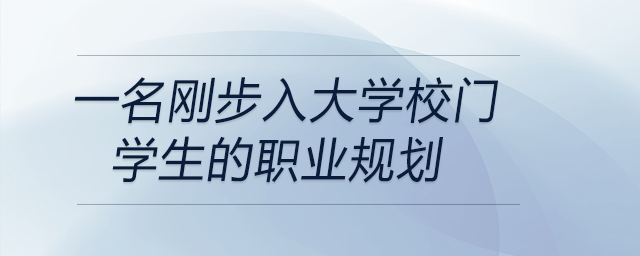 一名刚步入大学校门
学生的职业规划